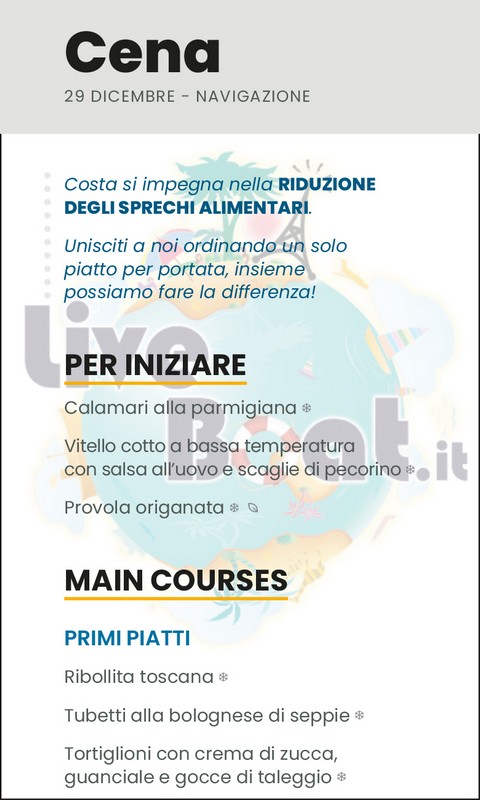 Cena
29 DICEMBRE - NAVIGAZIONE

Costa si impegna nella RIDUZIONE DEGLI SPRECHI ALIMENTARI.

Unisciti a noi ordinando un solo piatto per portata, insieme possiamo fare la differenza!

LiveBoat.it

PER INIZIARE

Calamari alla parmigiana

Vitello cotto a bassa temperatura con salsa all'uovo e scaglie di pecorino

Provola origanata

MAIN COURSES

PRIMI PIATTI

Ribollita toscana

Tubetti alla bolognese di seppie

Tortiglioni con crema di zucca, guanciale e gocce di taleggio